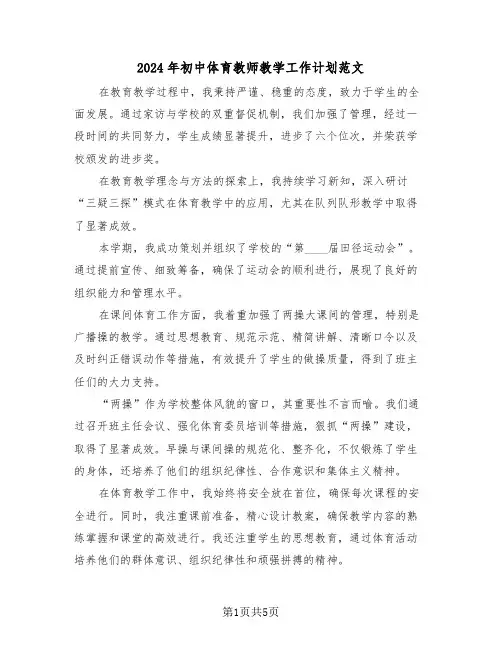 2024年初中体育教师教学工作计划范文

在教育教学过程中，我秉持严谨、稳重的态度，致力于学生的全面发展。通过家访与学校的双重督促机制，我们加强了管理，经过一段时间的共同努力，学生成绩显著提升，进步了六个位次，并荣获学校颁发的进步奖。

在教育教学理念与方法的探索上，我持续学习新知，深入研讨“三疑三探”模式在体育教学中的应用，尤其在队列队形教学中取得了显著成效。

本学期，我成功策划并组织了学校的“第____届田径运动会”。通过提前宣传、细致筹备，确保了运动会的顺利进行，展现了良好的组织能力和管理水平。

在课间体育工作方面，我着重加强了两操大课间的管理，特别是广播操的教学。通过思想教育、规范示范、精简讲解、清晰口令以及及时纠正错误动作等措施，有效提升了学生的做操质量，得到了班主任们的大力支持。

“两操”作为学校整体风貌的窗口，其重要性不言而喻。我们通过召开班主任会议、强化体育委员培训等措施，狠抓“两操”建设，取得了显著成效。早操与课间操的规范化、整齐化，不仅锻炼了学生的身体，还培养了他们的组织纪律性、合作意识和集体主义精神。

在体育教学工作中，我始终将安全放在首位，确保每次课程的安全进行。同时，我注重课前准备，精心设计教案，确保教学内容的熟练掌握和课堂的高效进行。我还注重学生的思想教育，通过体育活动培养他们的群体意识、组织纪律性和顽强拼搏的精神。

第1页共5页